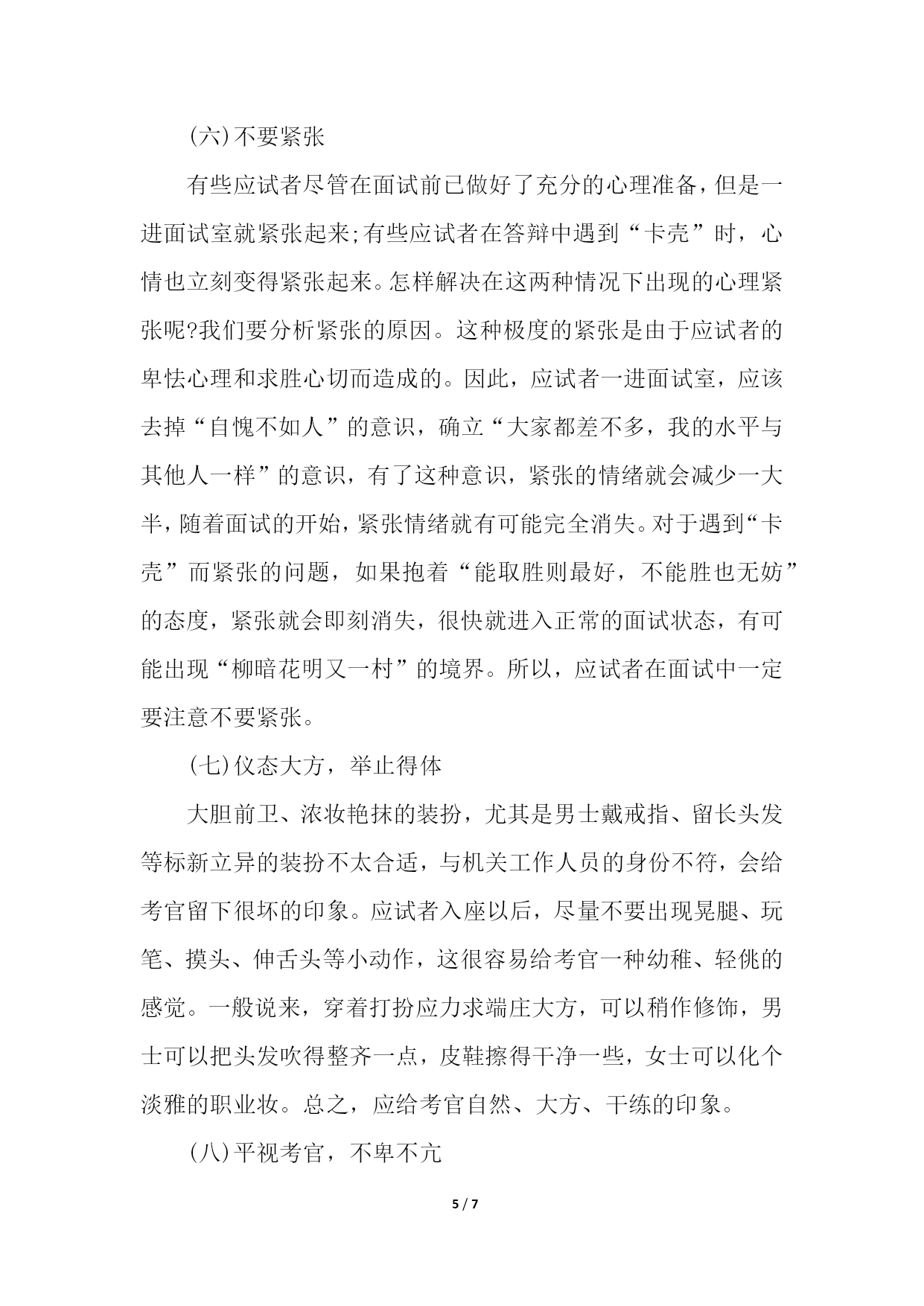 (六)不要紧张

有些应试者尽管在面试前已做好了充分的心理准备，但是一进面试室就紧张起来;有些应试者在答辩中遇到“卡壳”时，心情也立刻变得紧张起来。怎样解决在这两种情况下出现的心理紧张呢?我们要分析紧张的原因。这种极度的紧张是由于应试者的卑怯心理和求胜心切而造成的。因此，应试者一进面试室，应该去掉“自愧不如人”的意识，确立“大家都差不多，我的水平与其他人一样”的意识，有了这种意识，紧张的情绪就会减少一大半，随着面试的开始，紧张情绪就有可能完全消失。对于遇到“卡壳”而紧张的问题，如果抱着“能取胜则最好，不能胜也无妨”的态度，紧张就会即刻消失，很快就进入正常的面试状态，有可能出现“柳暗花明又一村”的境界。所以，应试者在面试中一定要注意不要紧张。

(七)仪态大方，举止得体

大胆前卫、浓妆艳抹的装扮，尤其是男士戴戒指、留长头发等标新立异的装扮不太合适，与机关工作人员的身份不符，会给考官留下很坏的印象。应试者入座以后，尽量不要出现晃腿、玩笔、摸头、伸舌头等小动作，这很容易给考官一种幼稚、轻佻的感觉。一般说来，穿着打扮应力求端庄大方，可以稍作修饰，男士可以把头发吹得整齐一点，皮鞋擦得干净一些，女士可以化个淡雅的职业妆。总之，应给考官自然、大方、干练的印象。

(八)平视考官，不卑不亢

5 / 7